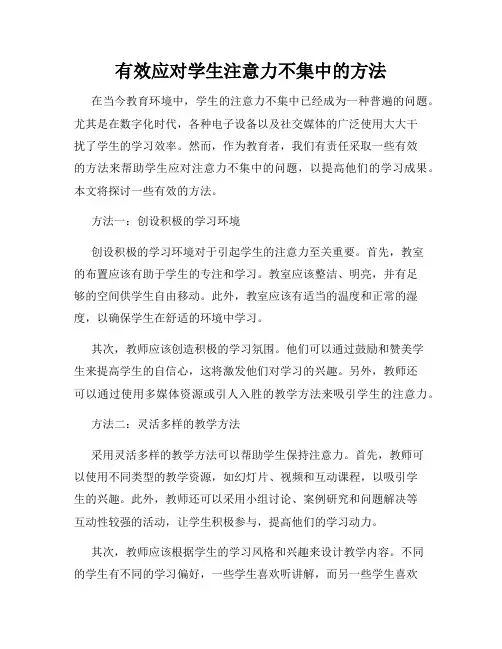 有效应对学生注意力不集中的方法

在当今教育环境中，学生的注意力不集中已经成为一种普遍的问题。尤其是在数字化时代，各种电子设备以及社交媒体的广泛使用大大干扰了学生的学习效率。然而，作为教育者，我们有责任采取一些有效的方法来帮助学生应对注意力不集中的问题，以提高他们的学习成果。本文将探讨一些有效的方法。

方法一：创设积极的学习环境

创设积极的学习环境对于引起学生的注意力至关重要。首先，教室的布置应该有助于学生的专注和学习。教室应该整洁、明亮，并有足够的空间供学生自由移动。此外，教室应该有适当的温度和正常的湿度，以确保学生在舒适的环境中学习。

其次，教师应该创造积极的学习氛围。他们可以通过鼓励和赞美学生来提高学生的自信心，这将激发他们对学习的兴趣。另外，教师还可以通过使用多媒体资源或引人入胜的教学方法来吸引学生的注意力。

方法二：灵活多样的教学方法

采用灵活多样的教学方法可以帮助学生保持注意力。首先，教师可以使用不同类型的教学资源，如幻灯片、视频和互动课程，以吸引学生的兴趣。此外，教师还可以采用小组讨论、案例研究和问题解决等互动性较强的活动，让学生积极参与，提高他们的学习动力。

其次，教师应该根据学生的学习风格和兴趣来设计教学内容。不同的学生有不同的学习偏好，一些学生喜欢听讲解，而另一些学生喜欢